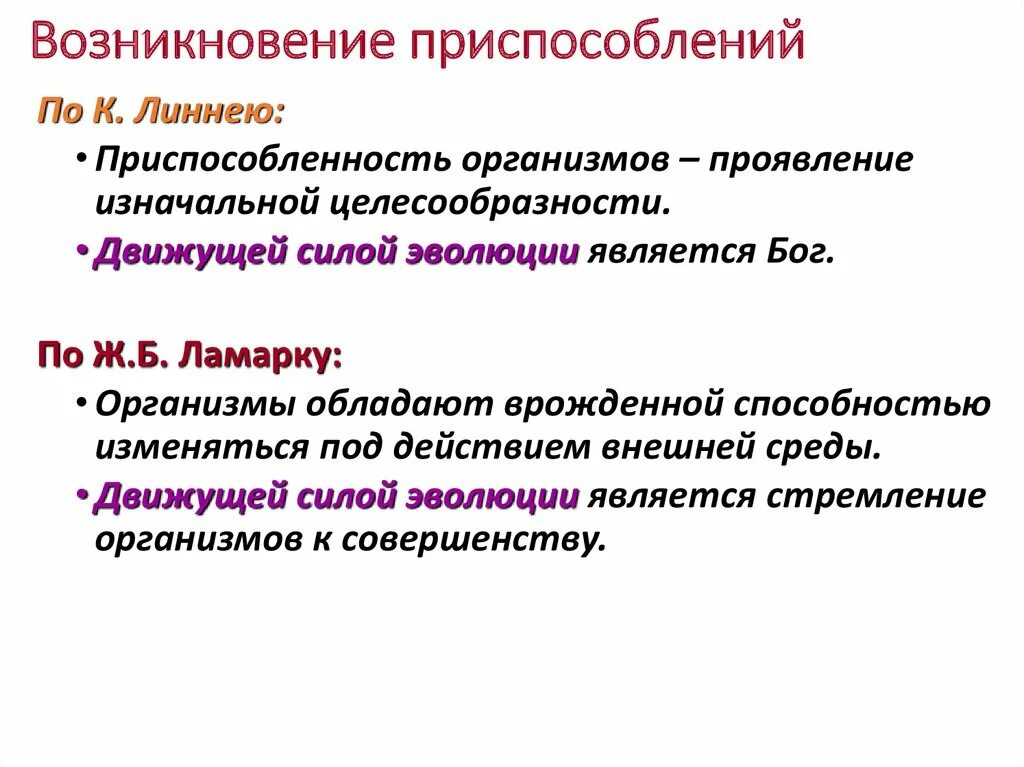 Возникновение приспособлений

По К. Линнею:

• Приспособленность организмов – проявление изначальной целесообразности.

• Движущей силой эволюции является Бог.

По Ж.Б. Ламарку:

• Организмы обладают врожденной способностью изменяться под действием внешней среды.

• Движущей силой эволюции является стремление организмов к совершенству.